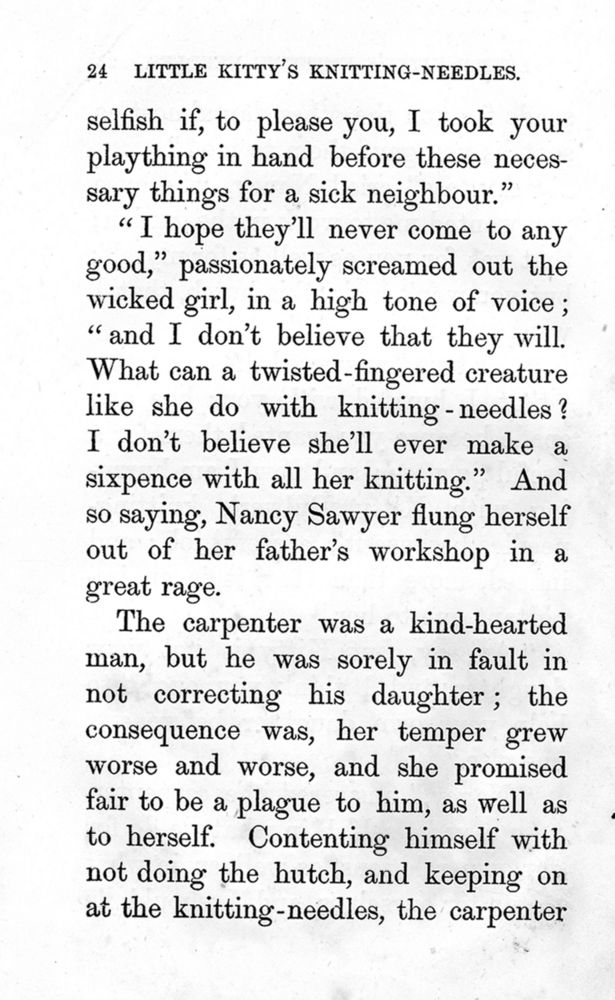 24 LITTLE KITTY'S KNITTING-NEEDLES.

selfish if, to please you, I took your plaything in hand before these necessary things for a sick neighbour."

"I hope they'll never come to any good," passionately screamed out the wicked girl, in a high tone of voice; "and I don't believe that they will. What can a twisted-fingered creature like she do with knitting-needles? I don't believe she'll ever make a sixpence with all her knitting." And so saying, Nancy Sawyer flung herself out of her father's workshop in a great rage.

The carpenter was a kind-hearted man, but he was sorely in fault in not correcting his daughter; the consequence was, her temper grew worse and worse, and she promised fair to be a plague to him, as well as to herself. Contenting himself with not doing the hutch, and keeping on at the knitting-needles, the carpenter